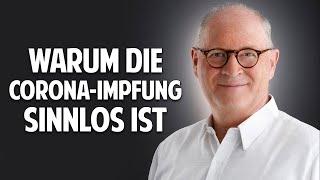 WARUM DIE
CORONA-IMPFUNG
SINNLOS IST